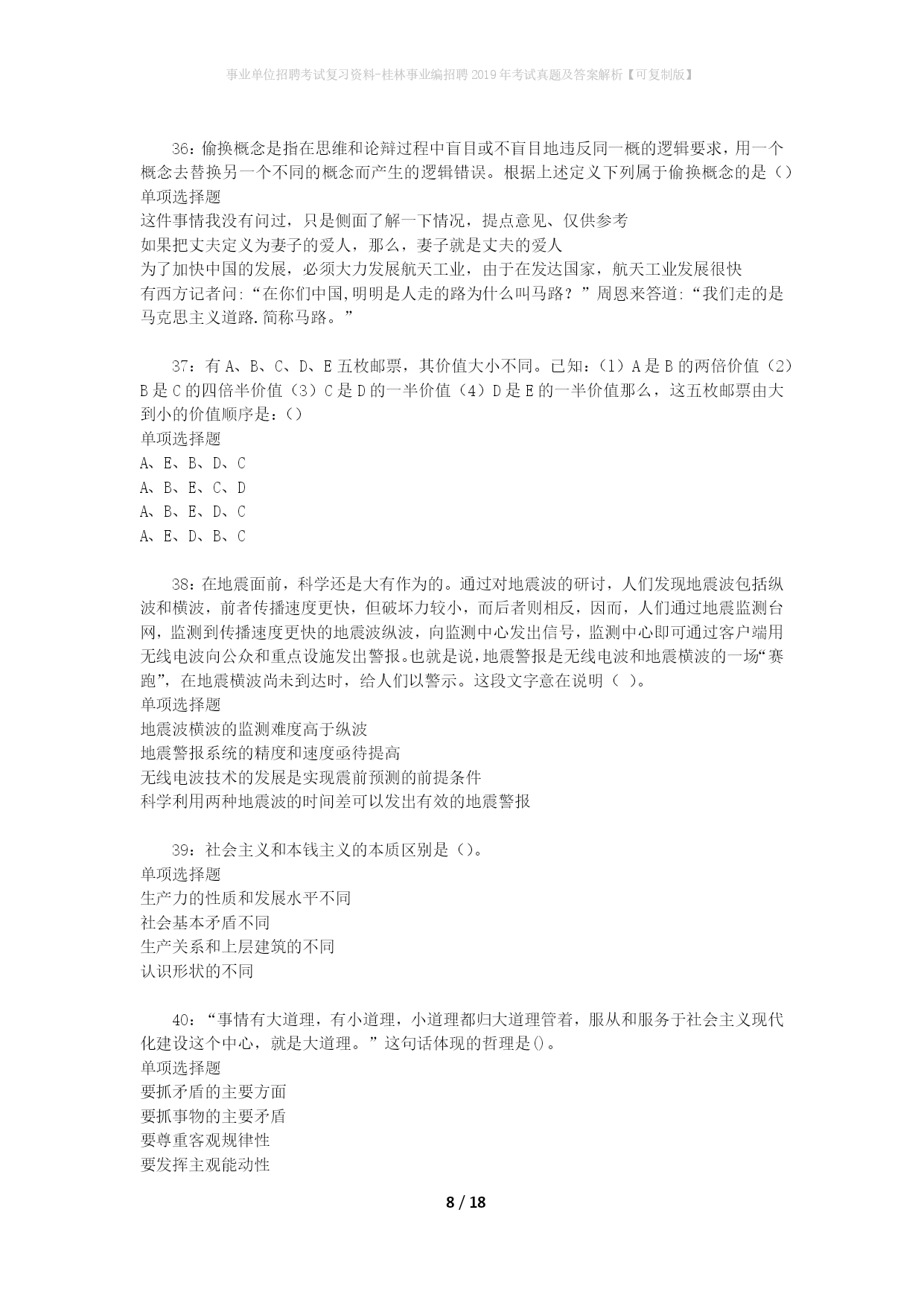 事业单位招聘考试复习资料-桂林事业编招聘2019年考试真题及答案解析【可复制版】

36：偷换概念是指在思维和论辩过程中盲目或不盲目地违反同一概的逻辑要求，用一个概念去替换另一个不同的概念而产生的逻辑错误。根据上述定义下列属于偷换概念的是（）
单项选择题
这件事情我没有问过，只是侧面了解一下情况，提点意见、仅供参考
如果把丈夫定义为妻子的爱人，那么，妻子就是丈夫的爱人
为了加快中国的发展，必须大力发展航天工业，由于在发达国家，航天工业发展很快
有西方记者问:“在你们中国,明明是人走的路为什么叫马路？”周恩来答道:“我们走的是马克思主义道路.简称马路。”

37：有A、B、C、D、E五枚邮票，其价值大小不同。已知：（1）A是B的两倍价值（2）B是C的四倍半价值（3）C是D的一半价值（4）D是E的一半价值那么，这五枚邮票由大到小的价值顺序是：（）
单项选择题
A、E、B、D、C
A、B、E、C、D
A、B、E、D、C
A、E、D、B、C

38：在地震面前，科学还是大有作为的。通过对地震波的研讨，人们发现地震波包括纵波和横波，前者传播速度更快，但破坏力较小，而后者则相反，因而，人们通过地震监测台网，监测到传播速度更快的地震波纵波，向监测中心发出信号，监测中心即可通过客户端用无线电波向公众和重点设施发出警报。也就是说，地震警报是无线电波和地震横波的一场“赛跑”，在地震横波尚未到达时，给人们以警示。这段文字意在说明（ ）。
单项选择题
地震波横波的监测难度高于纵波
地震警报系统的精度和速度亟待提高
无线电波技术的发展是实现震前预测的前提条件
科学利用两种地震波的时间差可以发出有效的地震警报

39：社会主义和本钱主义的本质区别是（）。
单项选择题
生产力的性质和发展水平不同
社会基本矛盾不同
生产关系和上层建筑的不同
认识形状的不同

40：“事情有大道理，有小道理，小道理都归大道理管着，服从和服务于社会主义现代化建设这个中心，就是大道理。”这句话体现的哲理是()。
单项选择题
要抓矛盾的主要方面
要抓事物的主要矛盾
要尊重客观规律性
要发挥主观能动性

8 / 18